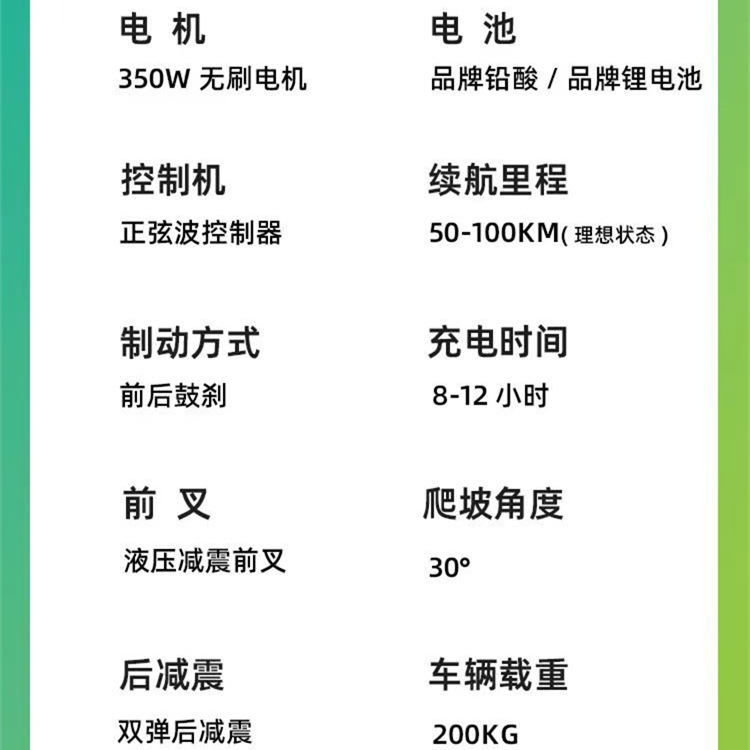 电 机
350W 无刷电机

控制机
正弦波控制器

制动方式
前后鼓刹

前 叉
液压减震前叉

后减震
双弹后减震

电 池
品牌铅酸 / 品牌锂电池

续航里程
50-100KM(理想状态)

充电时间
8-12小时

爬坡角度
30°

车辆载重
200KG